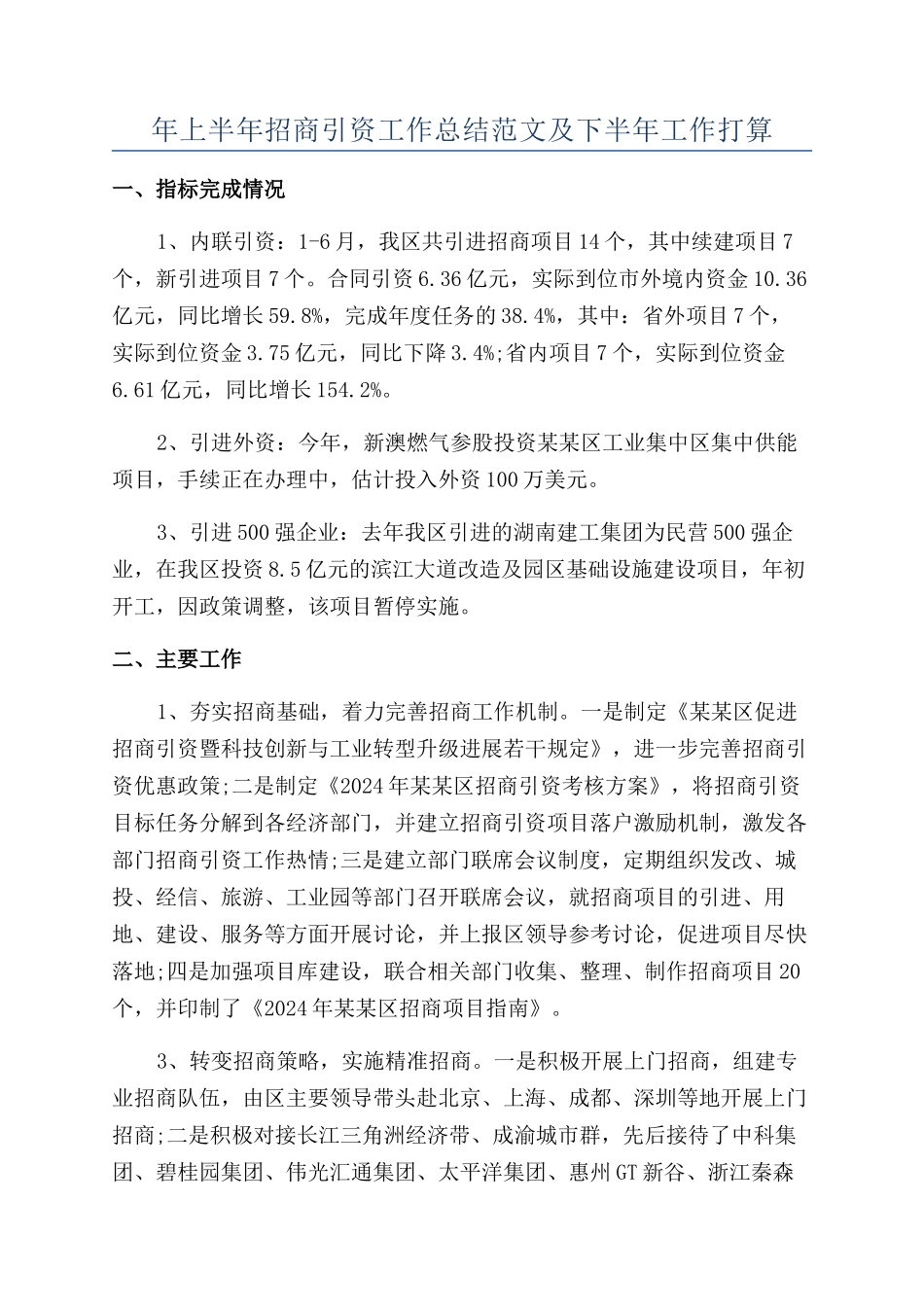 年上半年招商引资工作总结范文及下半年工作打算

一、指标完成情况

1、内联引资：1-6月，我区共引进招商项目14个，其中续建项目7个，新引进项目7个。合同引资6.36亿元，实际到位市外境内资金10.36亿元，同比增长59.8%，完成年度任务的38.4%，其中：省外项目7个，实际到位资金3.75亿元，同比下降3.4%;省内项目7个，实际到位资金6.61亿元，同比增长154.2%。

2、引进外资：今年，新澳燃气参股投资某某区工业集中区集中供能项目，手续正在办理中，估计投入外资100万美元。

3、引进500强企业：去年我区引进的湖南建工集团为民营500强企业，在我区投资8.5亿元的滨江大道改造及园区基础设施建设项目，年初开工，因政策调整，该项目暂停实施。

二、主要工作

1、夯实招商基础，着力完善招商工作机制。一是制定《某某区促进招商引资暨科技创新与工业转型升级进展若干规定》，进一步完善招商引资优惠政策;二是制定《2024年某某区招商引资考核方案》，将招商引资目标任务分解到各经济部门，并建立招商引资项目落户激励机制，激发各部门招商引资工作热情;三是建立部门联席会议制度，定期组织发改、城投、经信、旅游、工业园等部门召开联席会议，就招商项目的引进、用地、建设、服务等方面开展讨论，并上报区领导参考讨论，促进项目尽快落地;四是加强项目库建设，联合相关部门收集、整理、制作招商项目20个，并印制了《2024年某某区招商项目指南》。

3、转变招商策略，实施精准招商。一是积极开展上门招商，组建专业招商队伍，由区主要领导带头赴北京、上海、成都、深圳等地开展上门招商;二是积极对接长江三角洲经济带、成渝城市群，先后接待了中科集团、碧桂园集团、伟光汇通集团、太平洋集团、惠州GT新谷、浙江秦森